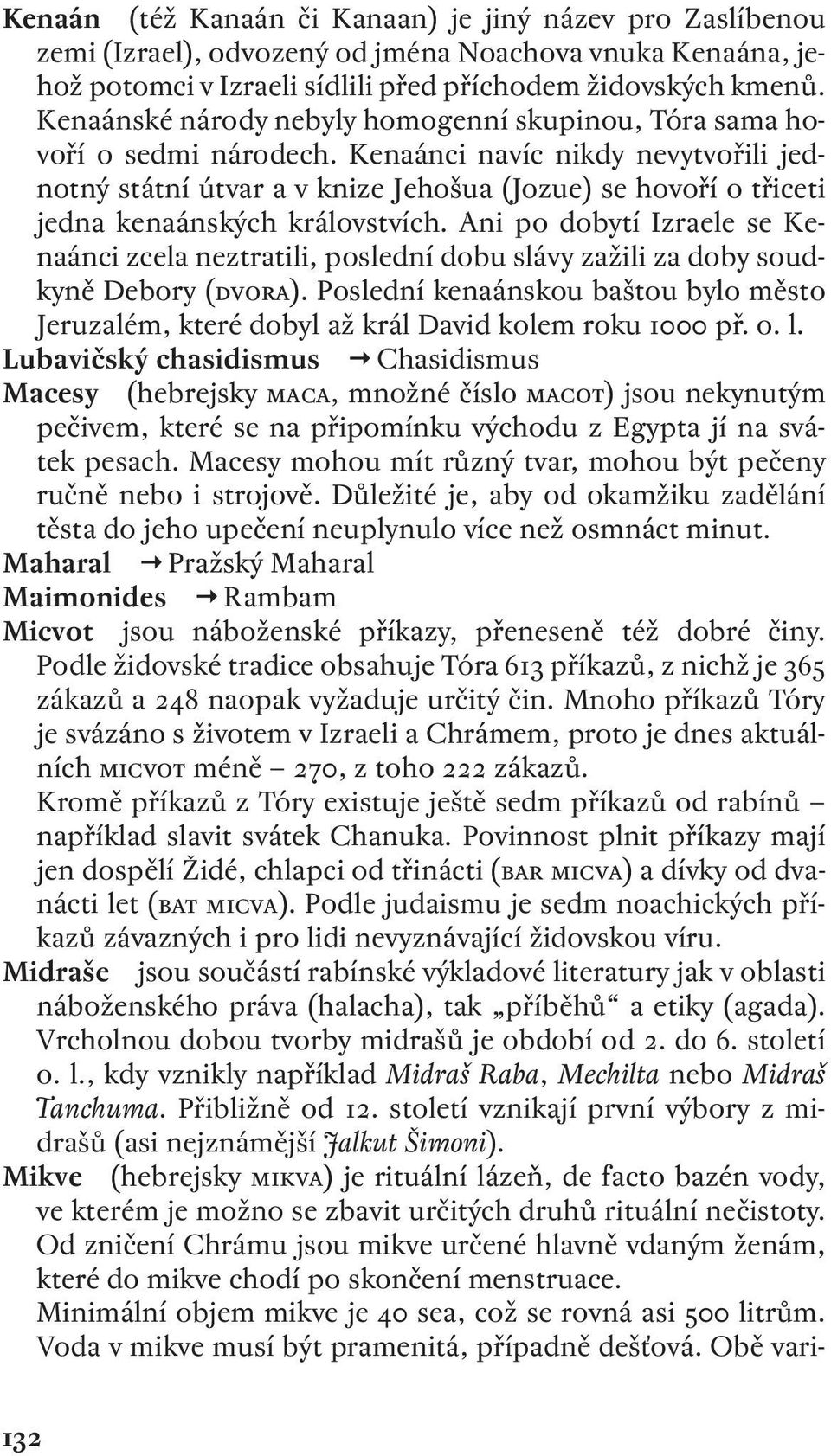 Kenaán (též Kanaán či Kanaan) je jiný název pro Zaslíbenou zemi (Izrael), odvozený od jména Noachova vnuka Kenaána, jehož potomci v Izraeli sídlili před příchodem židovských kmenů. Kenaánské národy nebyly homogenní skupinou, Tóra sama hovoří o sedmi národech. Kenaánci navíc nikdy nevytvořili jednotný státní útvar a v knize Jehošua (Jozue) se hovoří o třiceti jedna kenaánských královstvích. Ani po dobytí Izraele se Kenaánci zcela neztratili, poslední dobu slávy zažili za doby soudkyně Debory (DVORA). Poslední kenaánskou baštou bylo město Jeruzalém, které dobyl až král David kolem roku 1000 př. o. l.

Lubavičský chasidismus → Chasidismus

Macesy (hebrejsky MACA, množné číslo MACOT) jsou nekynutým pečivem, které se na připomínku východu z Egypta jí na svátek pesach. Macesy mohou mít různý tvar, mohou být pečeny ručně nebo i strojově. Důležité je, aby od okamžiku zadělání těsta do jeho upečení neuplynulo více než osmnáct minut.

Maharal → Pražský Maharal

Maimonides → Rambam

Micvot jsou náboženské příkazy, přeneseně též dobré činy. Podle židovské tradice obsahuje Tóra 613 příkazů, z nichž je 365 zákazů a 248 naopak vyžaduje určitý čin. Mnoho příkazů Tóry je svázáno s životem v Izraeli a Chrámem, proto je dnes aktuálních MICVOT méně – 270, z toho 222 zákazů.

Kromě příkazů z Tóry existuje ještě sedm příkazů od rabínů – například slavit svátek Chanuka. Povinnost plnit příkazy mají jen dospělí Židé, chlapci od třinácti (BAR MICVA) a dívky od dvanácti let (BAT MICVA). Podle judaismu je sedm noachických příkazů závazných i pro lidi nevyznávající židovskou víru.

Midraše jsou součástí rabínské výkladové literatury jak v oblasti náboženského práva (halacha), tak „příběhů“ a etiky (agada). Vrcholnou dobou tvorby midrašů je období od 2. do 6. století o. l., kdy vznikly například Midraš Raba, Mechilta nebo Midraš Tanchuma. Přibližně od 12. století vznikají první výbory z midrašů (asi nejznámější Jalkut Šimoni).

Mikve (hebrejsky MIKVA) je rituální lázeň, de facto bazén vody, ve kterém je možno se zbavit určitých druhů rituální nečistoty. Od zničení Chrámu jsou mikve určené hlavně vdaným ženám, které do mikve chodí po skončení menstruace.

Minimální objem mikve je 40 sea, což se rovná asi 500 litrům. Voda v mikve musí být pramenitá, případně dešťová. Obě vari-

132